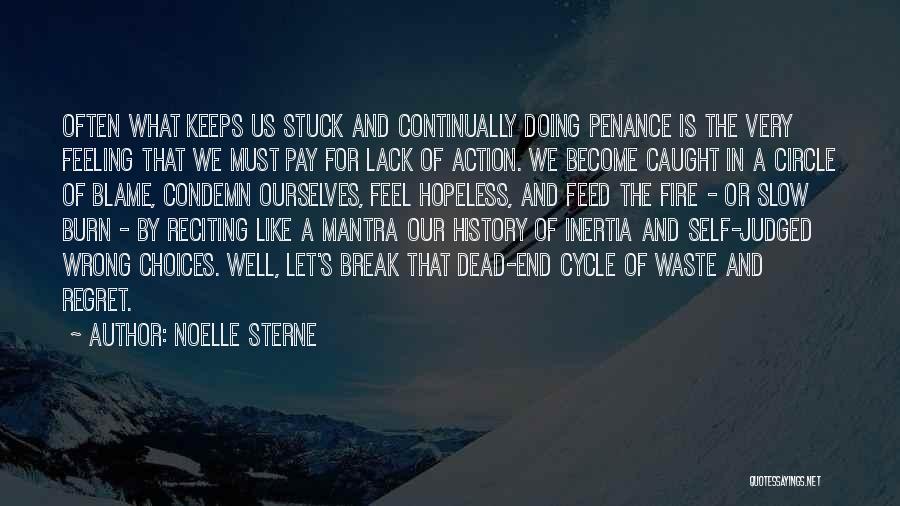 OFTEN WHAT KEEPS US STUCK AND CONTINUALLY DOING PENANCE IS THE VERY FEELING THAT WE MUST PAY FOR LACK OF ACTION. WE BECOME CAUGHT IN A CIRCLE OF BLAME, CONDEMN OURSELVES, FEEL HOPELESS, AND FEED THE FIRE - OR SLOW BURN - BY RECITING LIKE A MANTRA OUR HISTORY OF INERTIA AND SELF-JUDGED WRONG CHOICES. WELL, LET'S BREAK THAT DEAD-END CYCLE OF WASTE AND REGRET.

~ AUTHOR: NOELLE STERNE

QUOTESSAYINGS.NET